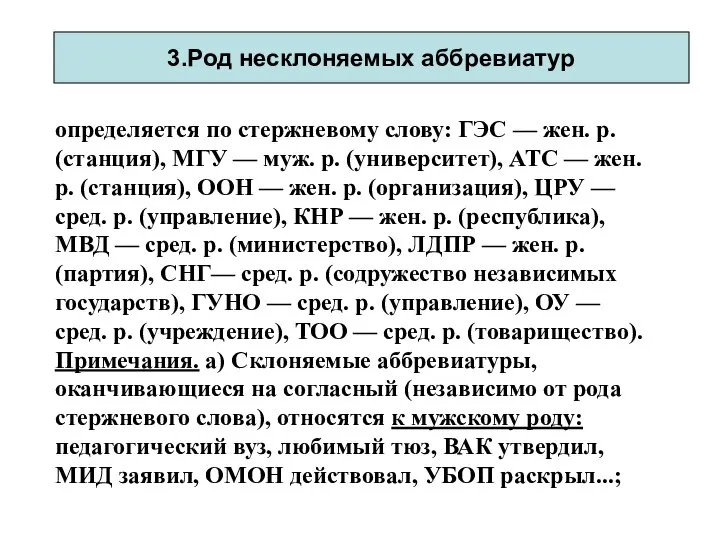 3.Род несклоняемых аббревиатур

определяется по стержневому слову: ГЭС — жен. р. (станция), МГУ — муж. р. (университет), АТС — жен. р. (станция), ООН — жен. р. (организация), ЦРУ — сред. р. (управление), КНР — жен. р. (республика), МВД — сред. р. (министерство), ЛДПР — жен. р. (партия), СНГ— сред. р. (содружество независимых государств), ГУНО — сред. р. (управление), ОУ — сред. р. (учреждение), ТОО — сред. р. (товарищество). Примечания. а) Склоняемые аббревиатуры, оканчивающиеся на согласный (независимо от рода стержневого слова), относятся к мужскому роду: педагогический вуз, любимый тюз, ВАК утвердил, МИД заявил, ОМОН действовал, УБОП раскрыл...;